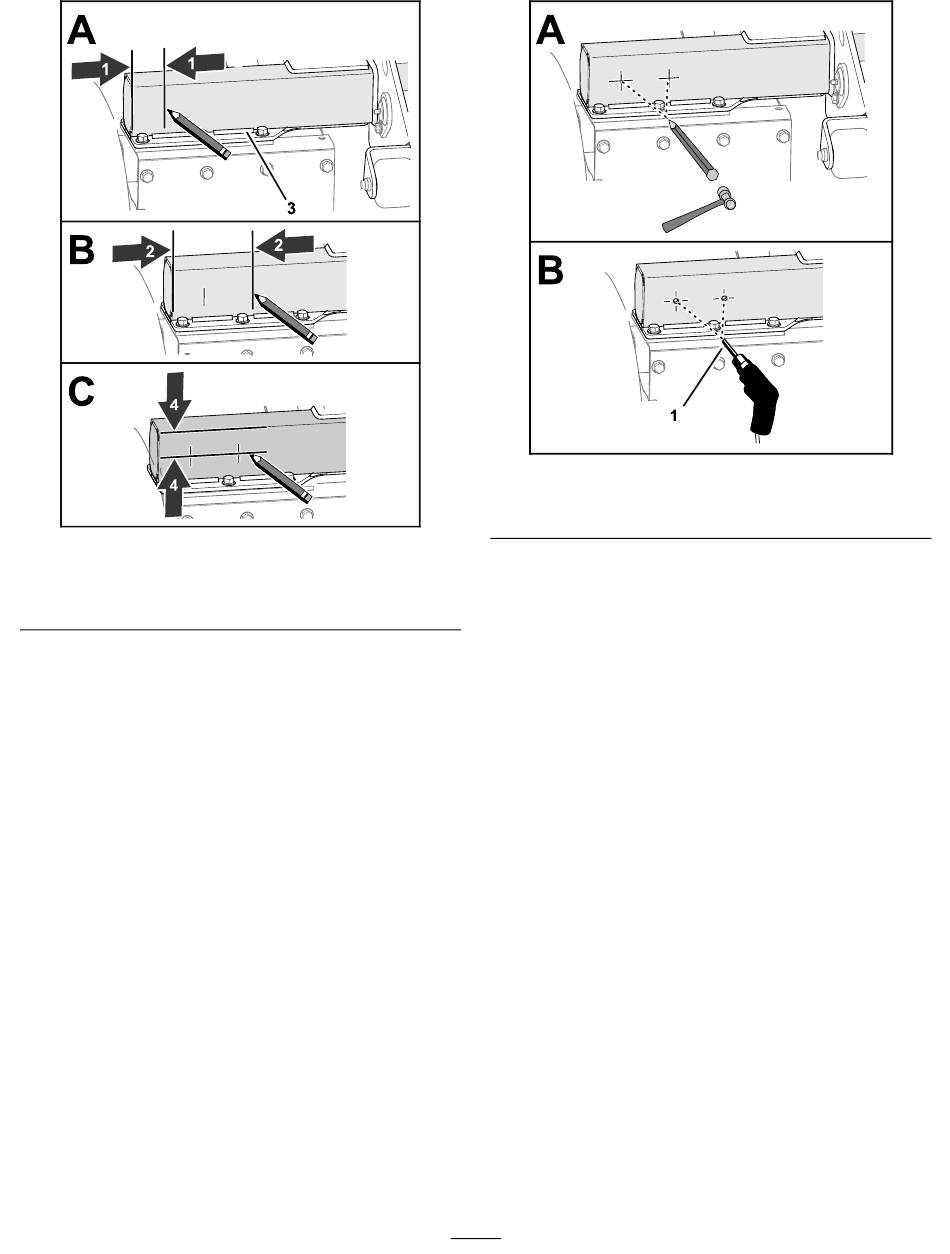 A
1
1
3
B
2
2
C
4
4

A
B
1